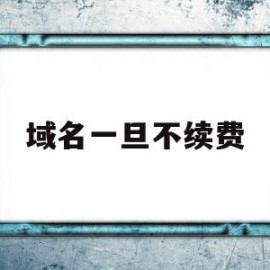 域名一旦不续费